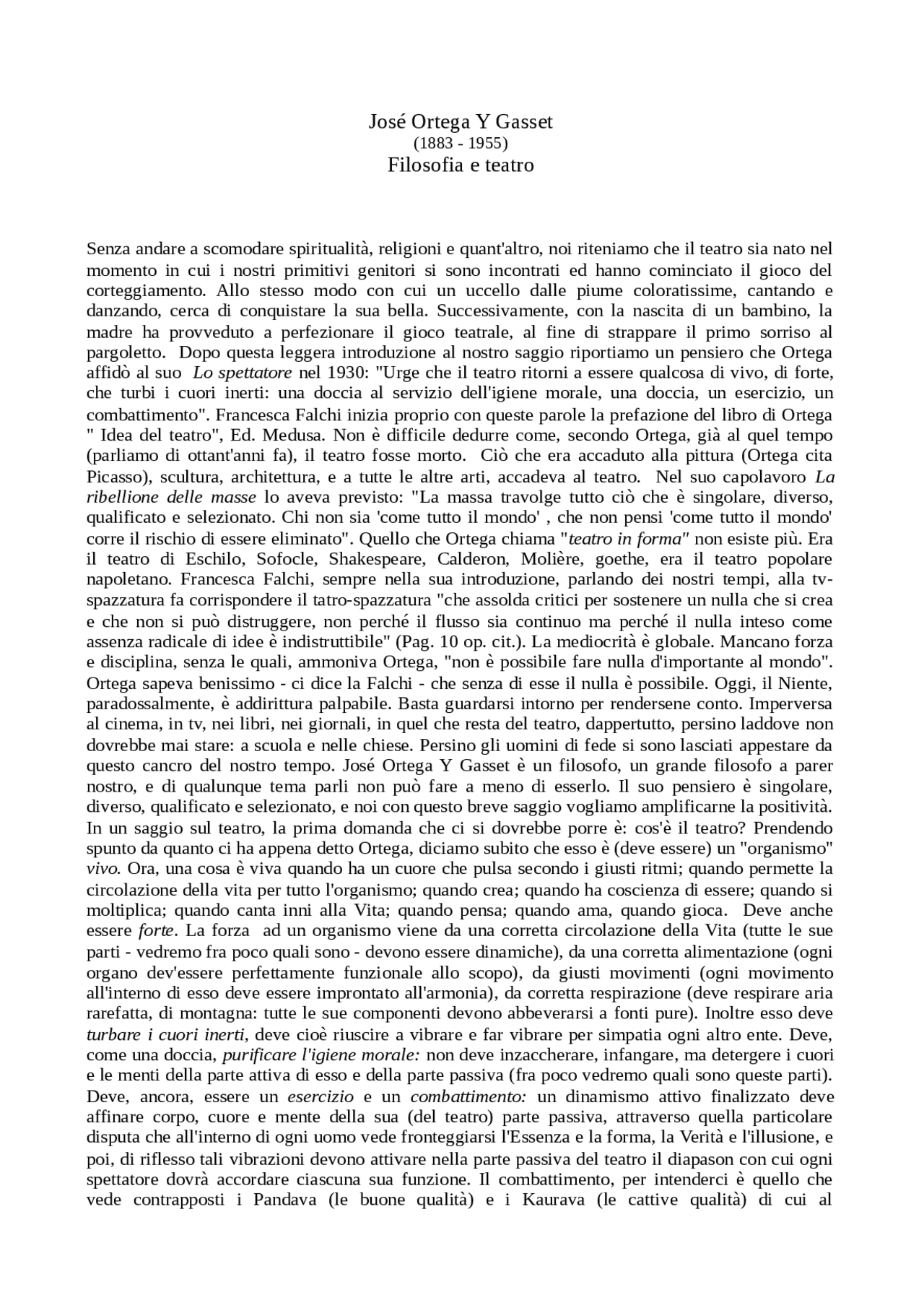 José Ortega Y Gasset
(1883 - 1955)
Filosofia e teatro

Senza andare a scomodare spiritualità, religioni e quant'altro, noi riteniamo che il teatro sia nato nel momento in cui i nostri primitivi genitori si sono incontrati ed hanno cominciato il gioco del corteggiamento. Allo stesso modo con cui un uccello dalle piume coloratissime, cantando e danzando, cerca di conquistare la sua bella. Successivamente, con la nascita di un bambino, la madre ha provveduto a perfezionare il gioco teatrale, al fine di strappare il primo sorriso al pargoletto. Dopo questa leggera introduzione al nostro saggio riportiamo un pensiero che Ortega affidò al suo Lo spettatore nel 1930: "Urge che il teatro ritorni a essere qualcosa di vivo, di forte, che turbi i cuori inerti: una doccia al servizio dell'igiene morale, una doccia, un esercizio, un combattimento". Francesca Falchi inizia proprio con queste parole la prefazione del libro di Ortega " Idea del teatro", Ed. Medusa. Non è difficile dedurre come, secondo Ortega, già al quel tempo (parliamo di ottant'anni fa), il teatro fosse morto. Ciò che era accaduto alla pittura (Ortega cita Picasso), scultura, architettura, e a tutte le altre arti, accadeva al teatro. Nel suo capolavoro La ribellione delle masse lo aveva previsto: "La massa travolge tutto ciò che è singolare, diverso, qualificato e selezionato. Chi non sia 'come tutto il mondo' , che non pensi 'come tutto il mondo' corre il rischio di essere eliminato". Quello che Ortega chiama "teatro in forma" non esiste più. Era il teatro di Eschilo, Sofocle, Shakespeare, Calderon, Molière, goethe, era il teatro popolare napoletano. Francesca Falchi, sempre nella sua introduzione, parlando dei nostri tempi, alla tv-spazzatura fa corrispondere il tatro-spazzatura "che assolda critici per sostenere un nulla che si crea e che non si può distruggere, non perché il flusso sia continuo ma perché il nulla inteso come assenza radicale di idee è indistruttibile" (Pag. 10 op. cit.). La mediocrità è globale. Mancano forza e disciplina, senza le quali, ammoniva Ortega, "non è possibile fare nulla d'importante al mondo". Ortega sapeva benissimo - ci dice la Falchi - che senza di esse il nulla è possibile. Oggi, il Niente, paradossalmente, è addirittura palpabile. Basta guardarsi intorno per rendersene conto. Imperversa al cinema, in tv, nei libri, nei giornali, in quel che resta del teatro, dappertutto, persino laddove non dovrebbe mai stare: a scuola e nelle chiese. Persino gli uomini di fede si sono lasciati appestare da questo cancro del nostro tempo. José Ortega Y Gasset è un filosofo, un grande filosofo a parer nostro, e di qualunque tema parli non può fare a meno di esserlo. Il suo pensiero è singolare, diverso, qualificato e selezionato, e noi con questo breve saggio vogliamo amplificarne la positività. In un saggio sul teatro, la prima domanda che ci si dovrebbe porre è: cos'è il teatro? Prendendo spunto da quanto ci ha appena detto Ortega, diciamo subito che esso è (deve essere) un "organismo" vivo. Ora, una cosa è viva quando ha un cuore che pulsa secondo i giusti ritmi; quando permette la circolazione della vita per tutto l'organismo; quando crea; quando ha coscienza di essere; quando si moltiplica; quando canta inni alla Vita; quando pensa; quando ama, quando gioca. Deve anche essere forte. La forza ad un organismo viene da una corretta circolazione della Vita (tutte le sue parti - vedremo fra poco quali sono - devono essere dinamiche), da una corretta alimentazione (ogni organo dev'essere perfettamente funzionale allo scopo), da giusti movimenti (ogni movimento all'interno di esso deve essere improntato all'armonia), da corretta respirazione (deve respirare aria rarefatta, di montagna: tutte le sue componenti devono abbeverarsi a fonti pure). Inoltre esso deve turbare i cuori inerti, deve cioè riuscire a vibrare e far vibrare per simpatia ogni altro ente. Deve, come una doccia, purificare l'igiene morale: non deve inzaccherare, infangare, ma detergere i cuori e le menti della parte attiva di esso e della parte passiva (fra poco vedremo quali sono queste parti). Deve, ancora, essere un esercizio e un combattimento: un dinamismo attivo finalizzato deve affinare corpo, cuore e mente della sua (del teatro) parte passiva, attraverso quella particolare disputa che all'interno di ogni uomo vede fronteggiarsi l'Essenza e la forma, la Verità e l'illusione, e poi, di riflesso tali vibrazioni devono attivare nella parte passiva del teatro il diapason con cui ogni spettatore dovrà accordare ciascuna sua funzione. Il combattimento, per intenderci è quello che vede contrapposti i Pandava (le buone qualità) e i Kaurava (le cattive qualità) di cui al